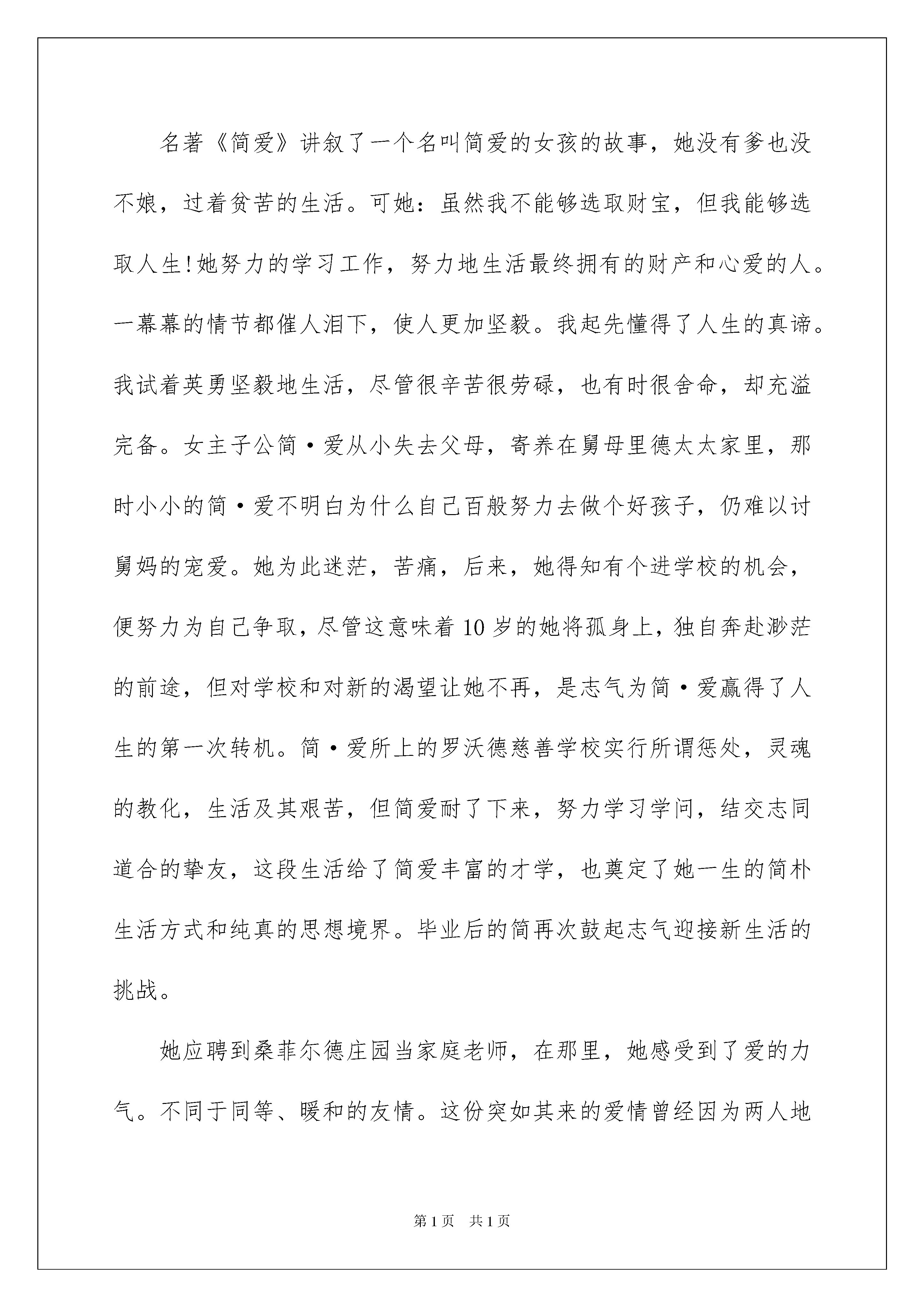 名著《简爱》讲叙了一个名叫简爱的女孩的故事，她没有爹也没不娘，过着贫苦的生活。可她：虽然我不能够选取财宝，但我能够选取人生!她努力的学习工作，努力地生活最终拥有的财产和心爱的人。一幕幕的情节都催人泪下，使人更加坚毅。我起先懂得了人生的真谛。我试着英勇坚毅地生活，尽管很辛苦很劳碌，也有时很舍命，却充溢完备。女主子公简·爱从小失去父母，寄养在舅母里德太太家里，那时小小的简·爱不明白为什么自己百般努力去做个好孩子，仍难以讨舅妈的宠爱。她为此迷茫，苦痛，后来，她得知有个进学校的机会，便努力为自己争取，尽管这意味着10岁的她将孤身上，独自奔赴渺茫的前途，但对学校和对新的渴望让她不再，是志气为简·爱赢得了人生的第一次转机。简·爱所上的罗沃德慈善学校实行所谓惩处，灵魂的教化，生活及其艰苦，但简爱耐了下来，努力学习学问，结交志同道合的挚友，这段生活给了简爱丰富的才学，也奠定了她一生的简朴生活方式和纯真的思想境界。毕业后的简再次鼓起志气迎接新生活的挑战。

她应聘到桑菲尔德庄园当家庭老师，在那里，她感受到了爱的力气。不同于同等、暖和的友情。这份突如其来的爱情曾经因为两人地

第1页 共1页